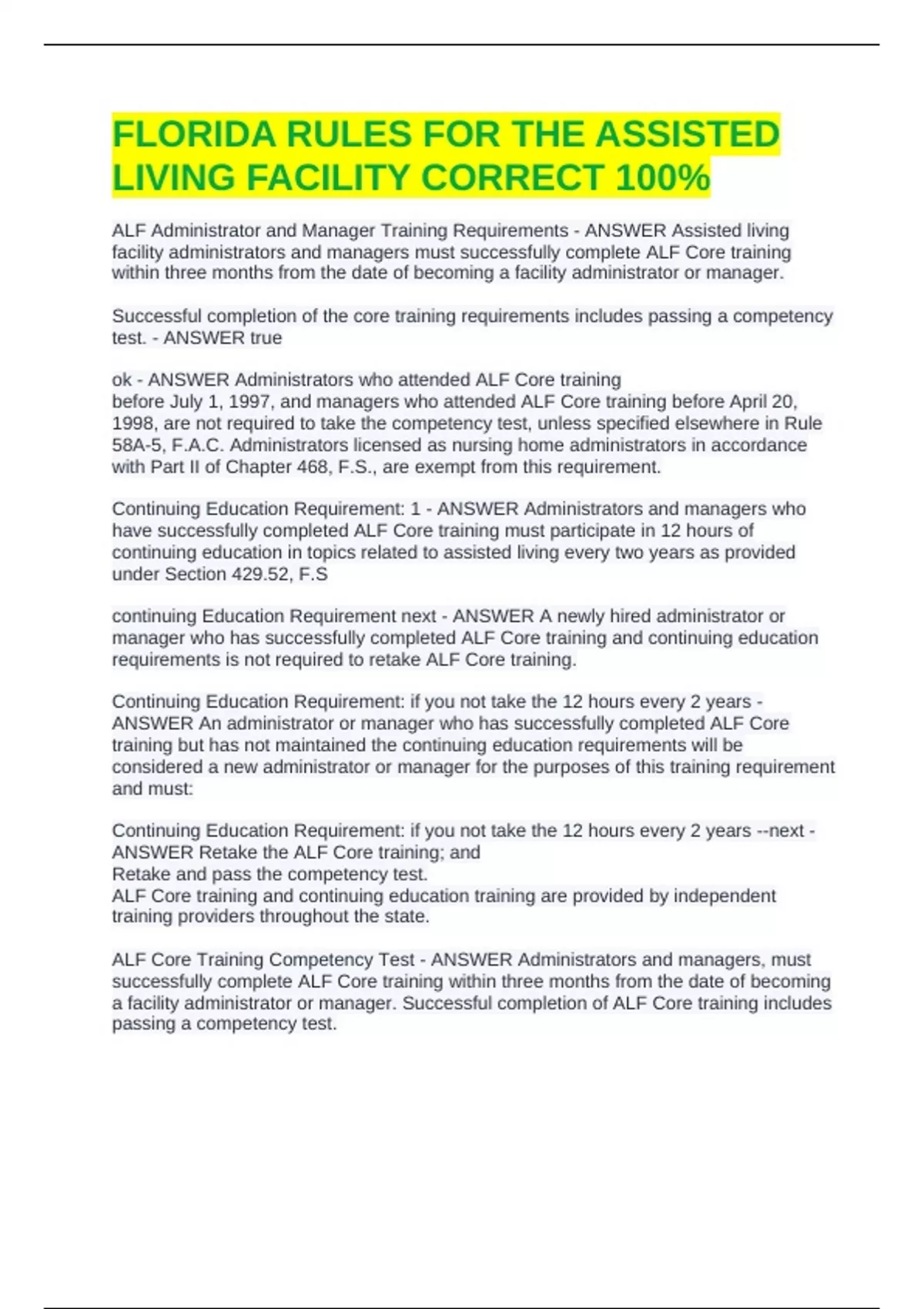 FLORIDA RULES FOR THE ASSISTED LIVING FACILITY CORRECT 100%

ALF Administrator and Manager Training Requirements - ANSWER Assisted living facility administrators and managers must successfully complete ALF Core training within three months from the date of becoming a facility administrator or manager.

Successful completion of the core training requirements includes passing a competency test. - ANSWER true

ok - ANSWER Administrators who attended ALF Core training
before July 1, 1997, and managers who attended ALF Core training before April 20, 1998, are not required to take the competency test, unless specified elsewhere in Rule 58A-5, F.A.C. Administrators licensed as nursing home administrators in accordance with Part II of Chapter 468, F.S., are exempt from this requirement.

Continuing Education Requirement: 1 - ANSWER Administrators and managers who have successfully completed ALF Core training must participate in 12 hours of continuing education in topics related to assisted living every two years as provided under Section 429.52, F.S

continuing Education Requirement next - ANSWER A newly hired administrator or manager who has successfully completed ALF Core training and continuing education requirements is not required to retake ALF Core training.

Continuing Education Requirement: if you not take the 12 hours every 2 years - ANSWER An administrator or manager who has successfully completed ALF Core training but has not maintained the continuing education requirements will be considered a new administrator or manager for the purposes of this training requirement and must:

Continuing Education Requirement: if you not take the 12 hours every 2 years --next - ANSWER Retake the ALF Core training; and
Retake and pass the competency test.
ALF Core training and continuing education training are provided by independent training providers throughout the state.

ALF Core Training Competency Test - ANSWER Administrators and managers, must successfully complete ALF Core training within three months from the date of becoming a facility administrator or manager. Successful completion of ALF Core training includes passing a competency test.